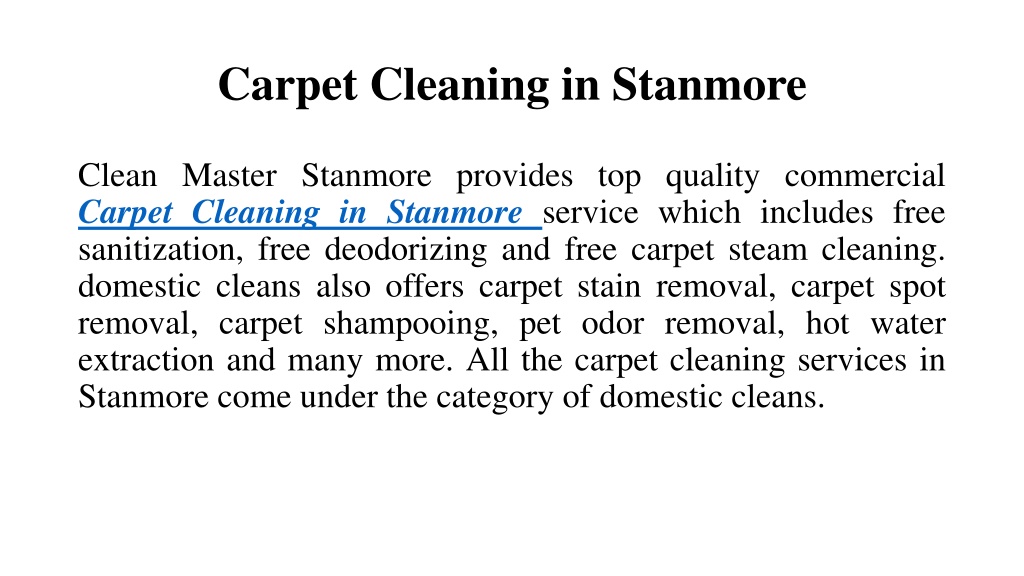 Carpet Cleaning in Stanmore

Clean Master Stanmore provides top quality commercial Carpet Cleaning in Stanmore service which includes free sanitization, free deodorizing and free carpet steam cleaning. domestic cleans also offers carpet stain removal, carpet spot removal, carpet shampooing, pet odor removal, hot water extraction and many more. All the carpet cleaning services in Stanmore come under the category of domestic cleans.